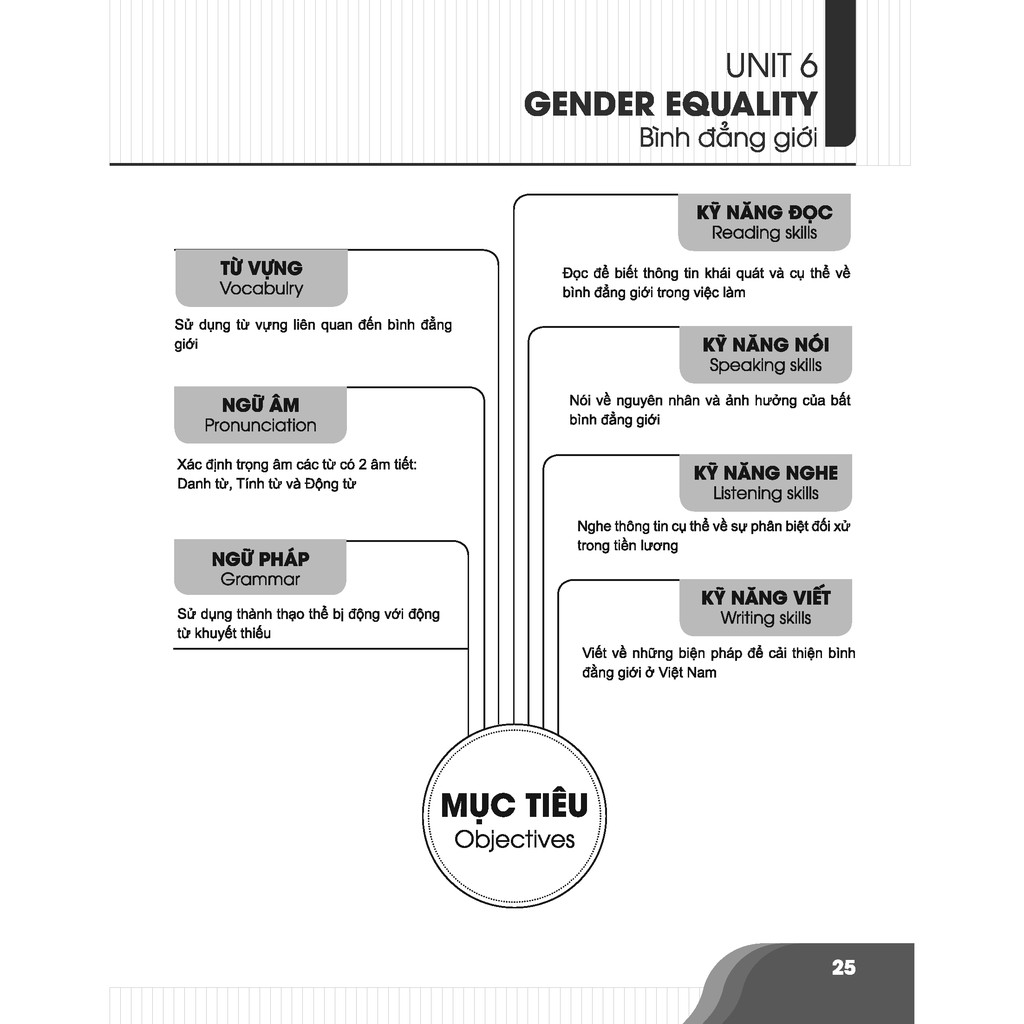 UNIT 6
GENDER EQUALITY
Bình đẳng giới

TỪ VỰNG
Vocabulry

Sử dụng từ vựng liên quan đến bình đẳng giới

NGỮ ÂM
Pronunciation

Xác định trọng âm các từ có 2 âm tiết: Danh từ, Tính từ và Động từ

NGỮ PHÁP
Grammar

Sử dụng thành thạo thể bị động với động từ khuyết thiếu

KỸ NĂNG ĐỌC
Reading skills

Đọc để biết thông tin khái quát và cụ thể về bình đẳng giới trong việc làm

KỸ NĂNG NÓI
Speaking skills

Nói về nguyên nhân và ảnh hưởng của bất bình đẳng giới

KỸ NĂNG NGHE
Listening skills

Nghe thông tin cụ thể về sự phân biệt đối xử trong tiền lương

KỸ NĂNG VIẾT
Writing skills

Viết về những biện pháp để cải thiện bình đẳng giới ở Việt Nam

MỤC TIÊU
Objectives

25